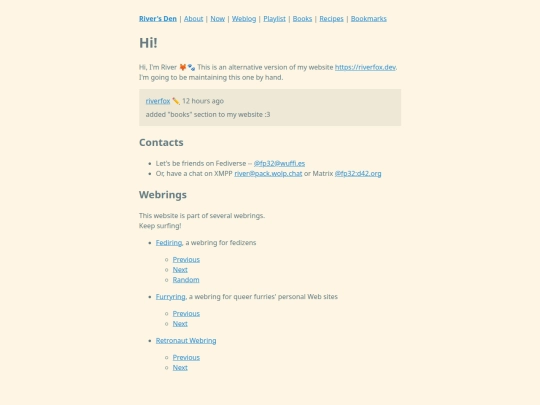 River's Den | About | Now | Weblog | Playlist | Books | Recipes | Bookmarks

Hi!

Hi, I'm River 🦊🐾 This is an alternative version of my website https://riverfox.dev. I'm going to be maintaining this one by hand.

riverfox ✏️ 12 hours ago

added "books" section to my website :3

Contacts

- Let's be friends on Fediverse -- @fp32@wuffi.es
- Or, have a chat on XMPP river@pack.wolp.chat or Matrix @fp32:d42.org

Webrings

This website is part of several webrings.
Keep surfing!

- Fediring, a webring for fedizens
  - Previous
  - Next
  - Random
- Furryring, a webring for queer furries' personal Web sites
  - Previous
  - Next
- Retronaut Webring
  - Previous
  - Next